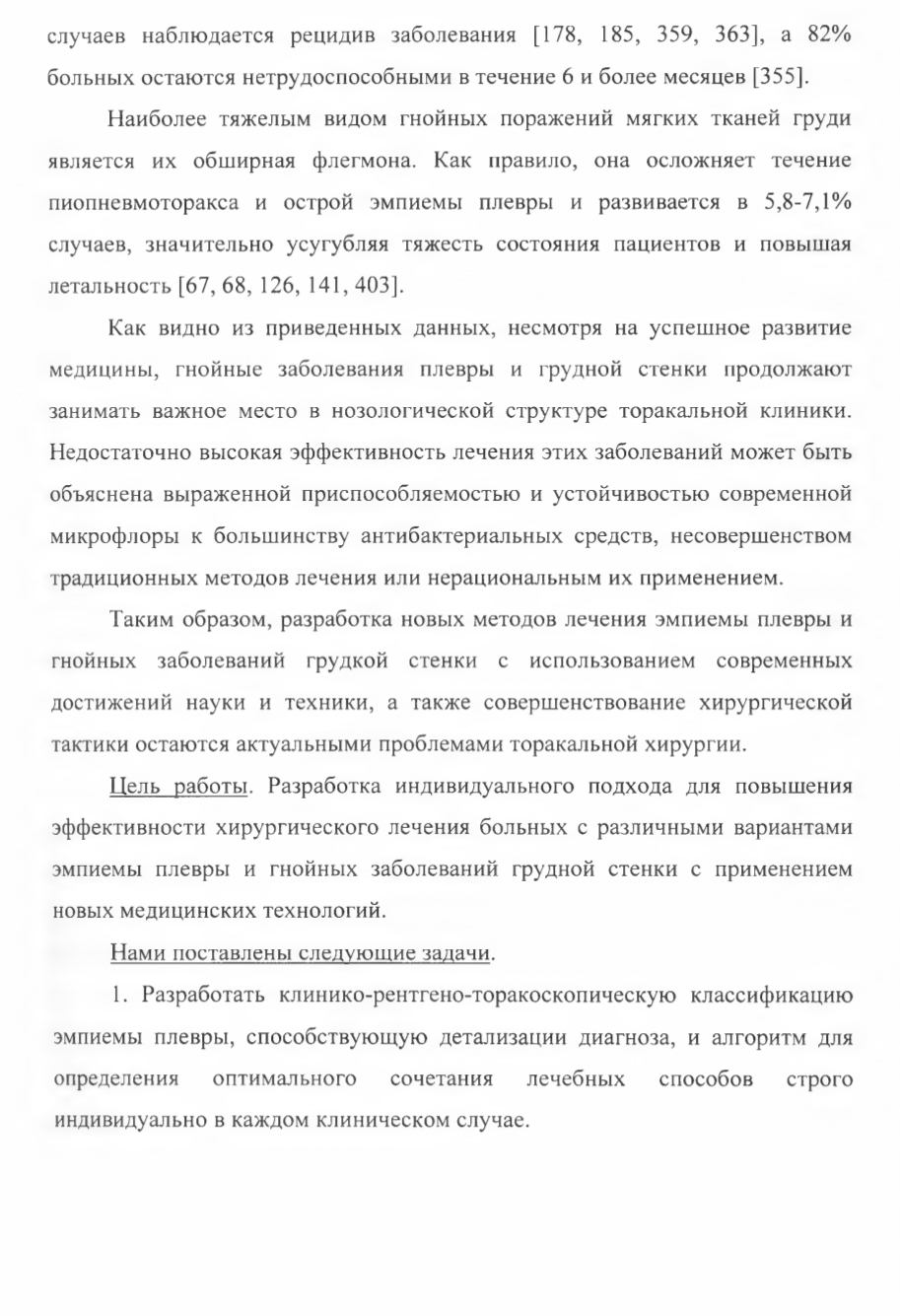 случаев наблюдается рецидив заболевания [178, 185, 359, 363], а 82% больных остаются нетрудоспособными в течение 6 и более месяцев [355].

Наиболее тяжелым видом гнойных поражений мягких тканей груди является их обширная флегмона. Как правило, она осложняет течение пиопневмоторакса и острой эмпиемы плевры и развивается в 5,8-7,1% случаев, значительно усугубляя тяжесть состояния пациентов и повышая летальность [67, 68, 126, 141, 403].

Как видно из приведенных данных, несмотря на успешное развитие медицины, гнойные заболевания плевры и грудной стенки продолжают занимать важное место в нозологической структуре торакальной клиники. Недостаточно высокая эффективность лечения этих заболеваний может быть объяснена выраженной приспособляемостью и устойчивостью современной микрофлоры к большинству антибактериальных средств, несовершенством традиционных методов лечения или нерациональным их применением.

Таким образом, разработка новых методов лечения эмпиемы плевры и гнойных заболеваний грудкой стенки с использованием современных достижений науки и техники, а также совершенствование хирургической тактики остаются актуальными проблемами торакальной хирургии.

Цель работы. Разработка индивидуального подхода для повышения эффективности хирургического лечения больных с различными вариантами эмпиемы плевры и гнойных заболеваний грудной стенки с применением новых медицинских технологий.

Нами поставлены следующие задачи.

1. Разработать клинико-рентгено-торакоскопическую классификацию эмпиемы плевры, способствующую детализации диагноза, и алгоритм для определения оптимального сочетания лечебных способов строго индивидуально в каждом клиническом случае.